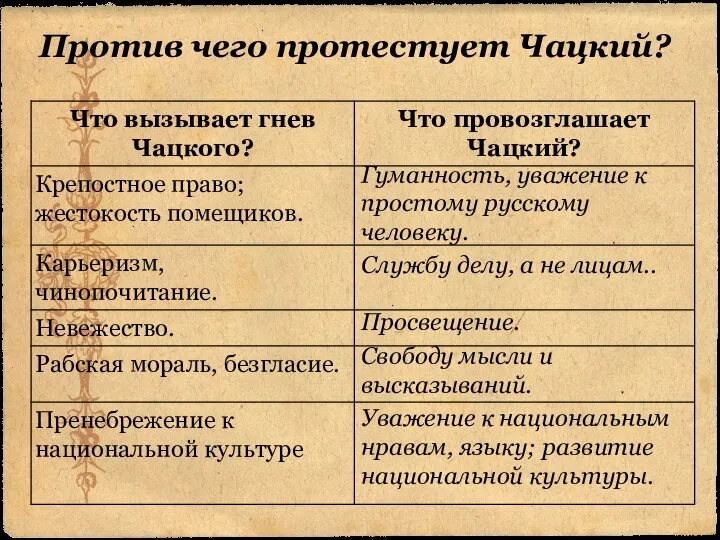 Против чего протестует Чацкий?

| Что вызывает гнев Чацкого? | Что провозглашает Чацкий? |
|---|---|
| Крепостное право; жестокость помещиков. | Гуманность, уважение к простому русскому человеку. |
| Карьеризм, чинопочитание. | Службу делу, а не лицам.. |
| Невежество. | Просвещение. |
| Рабская мораль, безгласие. | Свободу мысли и высказываний. |
| Пренебрежение к национальной культуре | Уважение к национальным нравам, языку; развитие национальной культуры. |